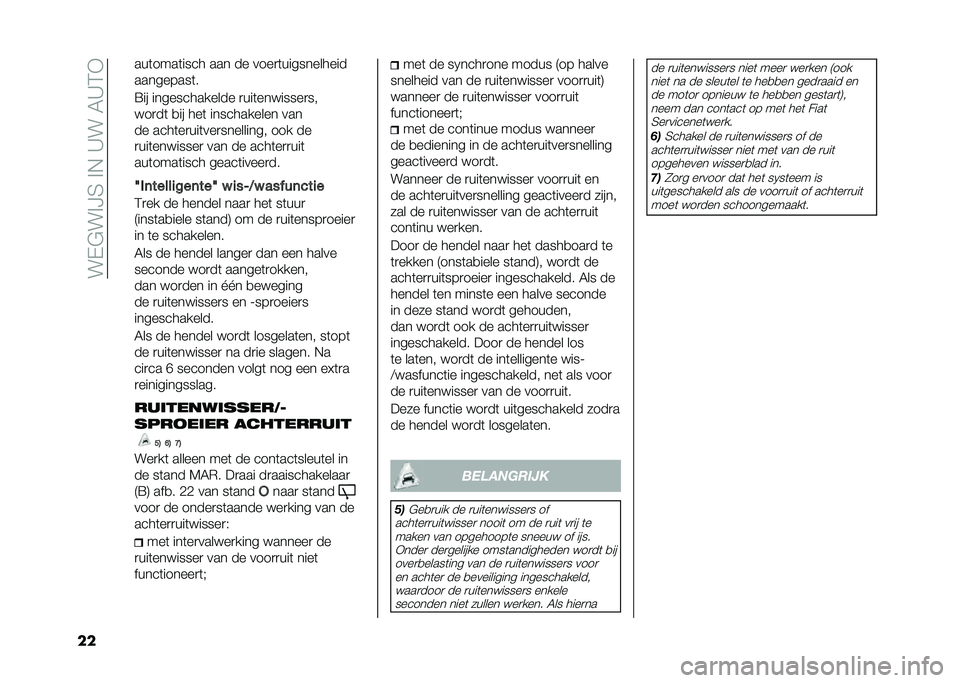 WEGWIJS IN UW AUTO

automatisch aan de voertuigsnelheid aangepast.

Bij ingeschakelde ruitenwissers, wordt bij het inschakelen van de achteruitversnelling, ook de ruitenwisser van de achterruit automatisch geactiveerd.

"Intelligente" wis-/wasfunctie

Trek de hendel naar het stuur (instabiele stand) om de ruitensproeier in te schakelen.

Als de hendel langer dan een halve seconde wordt aangetrokken, dan worden in één beweging de ruitenwissers en -sproeiers ingeschakeld.

Als de hendel wordt losgelaten, stopt de ruitenwisser na drie slagen. Na circa 6 seconden volgt nog een extra reinigingsslag.

RUITENWISSER/-SPROEIER ACHTERRUIT

5) 6) 7)

Werkt alleen met de contactsleutel in de stand MAR. Draai draaischakelaar (B) afb. 22 van stand O naar stand voor de onderstaande werking van de achterruitwisser:

met intervalwerking wanneer de ruitenwisser van de voorruit niet functioneert;

met de synchrone modus (op halve snelheid van de ruitenwisser voorruit) wanneer de ruitenwisser voorruit functioneert;

met de continue modus wanneer de bediening in de achteruitversnelling geactiveerd wordt.

Wanneer de ruitenwisser voorruit en de achteruitversnelling geactiveerd zijn, zal de ruitenwisser van de achterruit continu werken.

Door de hendel naar het dashboard te trekken (onstabiele stand), wordt de achterruitsproeier ingeschakeld. Als de hendel ten minste een halve seconde in deze stand wordt gehouden, dan wordt ook de achterruitwisser ingeschakeld. Door de hendel los te laten, wordt de intelligente wis-/wasfunctie ingeschakeld, net als voor de ruitenwisser van de voorruit.

Deze functie wordt uitgeschakeld zodra de hendel wordt losgelaten.

BELANGRIJK

5) Gebruik de ruitenwissers of achterruitwisser nooit om de ruit vrij te maken van opgehoopte sneeuw of ijs. Onder dergelijke omstandigheden wordt bij overbelasting van de ruitenwissers voor en achter de beveiliging ingeschakeld, waardoor de ruitenwissers enkele seconden niet zullen werken. Als hierna de ruitenwissers niet meer werken (ook niet na de sleutel te hebben gedraaid en de motor opnieuw te hebben gestart), neem dan contact op met het Fiat Servicenetwerk.

6) Schakel de ruitenwissers of de achterruitwisser niet met van de ruit opgeheven wisserblad in.

7) Zorg ervoor dat het systeem is uitgeschakeld als de voorruit of achterruit moet worden schoongemaakt.

22

carmanualsonline.info